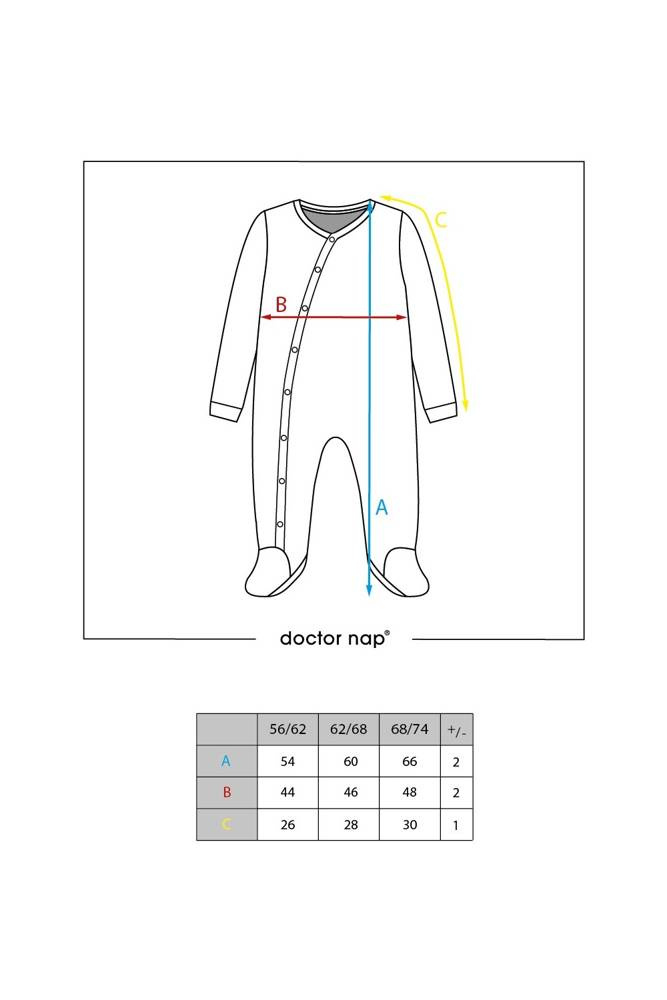 C

B

A

doctor nap®

| | 56/62 | 62/68 | 68/74 | +/- |
|---|---|---|---|---|
| A | 54 | 60 | 66 | 2 |
| B | 44 | 46 | 48 | 2 |
| C | 26 | 28 | 30 | 1 |